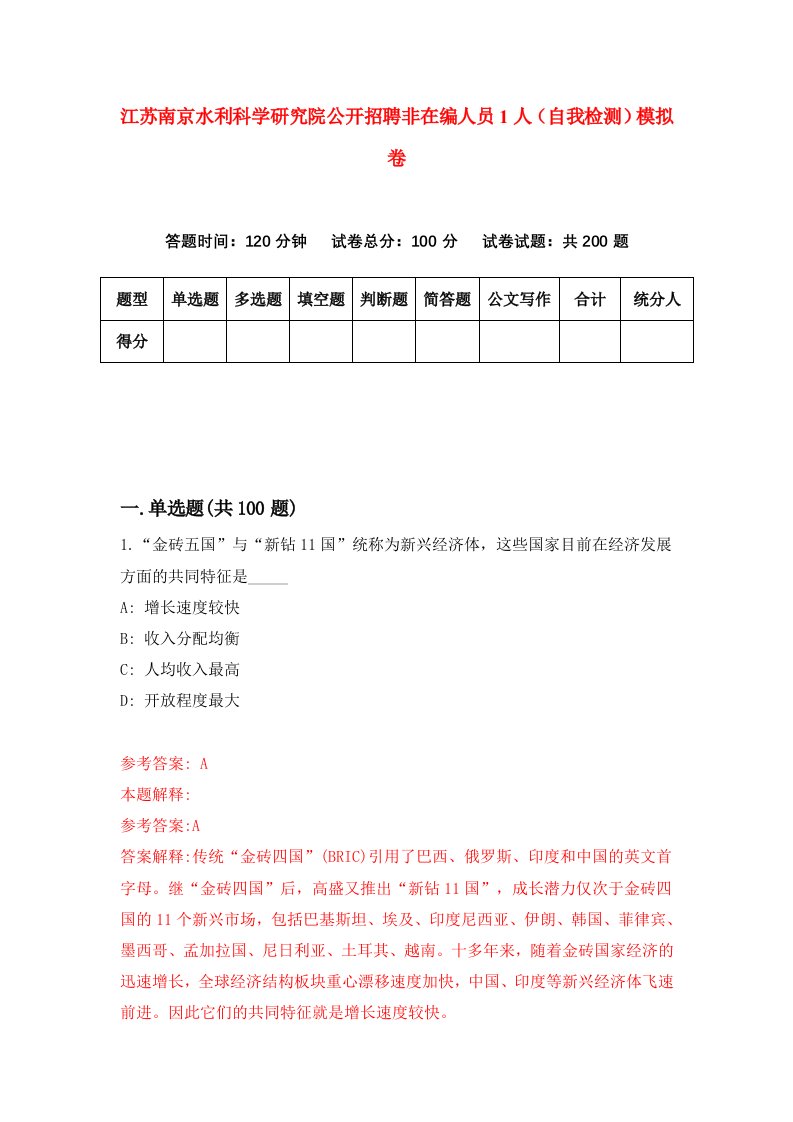 江苏南京水利科学研究院公开招聘非在编人员1人（自我检测）模拟卷

答题时间：120分钟　试卷总分：100分　试卷试题：共200题

| 题型 | 单选题 | 多选题 | 填空题 | 判断题 | 简答题 | 公文写作 | 合计 | 统分人 |
|---|---|---|---|---|---|---|---|---|
| 得分 | | | | | | | | |

一.单选题(共100题)

1.“金砖五国”与“新钻11国”统称为新兴经济体，这些国家目前在经济发展方面的共同特征是_____

A: 增长速度较快

B: 收入分配均衡

C: 人均收入最高

D: 开放程度最大

参考答案: A

本题解释:

参考答案:A

答案解释:传统“金砖四国”(BRIC)引用了巴西、俄罗斯、印度和中国的英文首字母。继“金砖四国”后，高盛又推出“新钻11国”，成长潜力仅次于金砖四国的11个新兴市场，包括巴基斯坦、埃及、印度尼西亚、伊朗、韩国、菲律宾、墨西哥、孟加拉国、尼日利亚、土耳其、越南。十多年来，随着金砖国家经济的迅速增长，全球经济结构板块重心漂移速度加快，中国、印度等新兴经济体飞速前进。因此它们的共同特征就是增长速度较快。